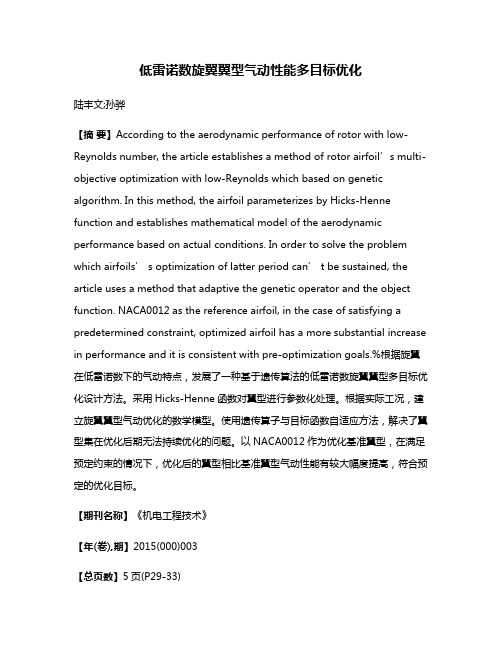 低雷诺数旋翼翼型气动性能多目标优化

陆丰文;孙骅

【摘 要】According to the aerodynamic performance of rotor with low-Reynolds number, the article establishes a method of rotor airfoil’ s multi-objective optimization with low-Reynolds which based on genetic algorithm. In this method, the airfoil parameterizes by Hicks-Henne function and establishes mathematical model of the aerodynamic performance based on actual conditions. In order to solve the problem which airfoils’ s optimization of latter period can’ t be sustained, the article uses a method that adaptive the genetic operator and the object function. NACA0012 as the reference airfoil, in the case of satisfying a predetermined constraint, optimized airfoil has a more substantial increase in performance and it is consistent with pre-optimization goals.%根据旋翼在低雷诺数下的气动特点，发展了一种基于遗传算法的低雷诺数旋翼翼型多目标优化设计方法。采用 Hicks-Henne 函数对翼型进行参数化处理。根据实际工况，建立旋翼翼型气动优化的数学模型。使用遗传算子与目标函数自适应方法，解决了翼型集在优化后期无法持续优化的问题。以 NACA0012 作为优化基准翼型，在满足预定约束的情况下，优化后的翼型相比基准翼型气动性能有较大幅度提高，符合预定的优化目标。

【期刊名称】《机电工程技术》

【年(卷),期】2015(000)003

【总页数】5 页(P29-33)